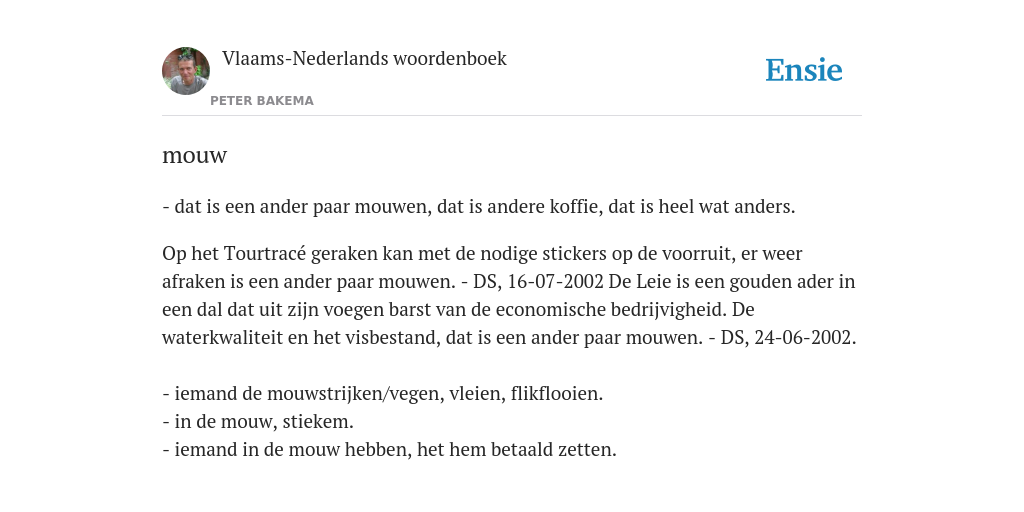 Vlaams-Nederlands woordenboek

PETER BAKEMA

Ensie

mouw

- dat is een ander paar mouwen, dat is andere koffie, dat is heel wat anders.

Op het Tourtracé geraken kan met de nodige stickers op de voorruit, er weer afraken is een ander paar mouwen. - DS, 16-07-2002 De Leie is een gouden ader in een dal dat uit zijn voegen barst van de economische bedrijvigheid. De waterkwaliteit en het visbestand, dat is een ander paar mouwen. - DS, 24-06-2002.

- iemand de mouwstrijken/vegen, vleien, flikflooien.
- in de mouw, stiekem.
- iemand in de mouw hebben, het hem betaald zetten.